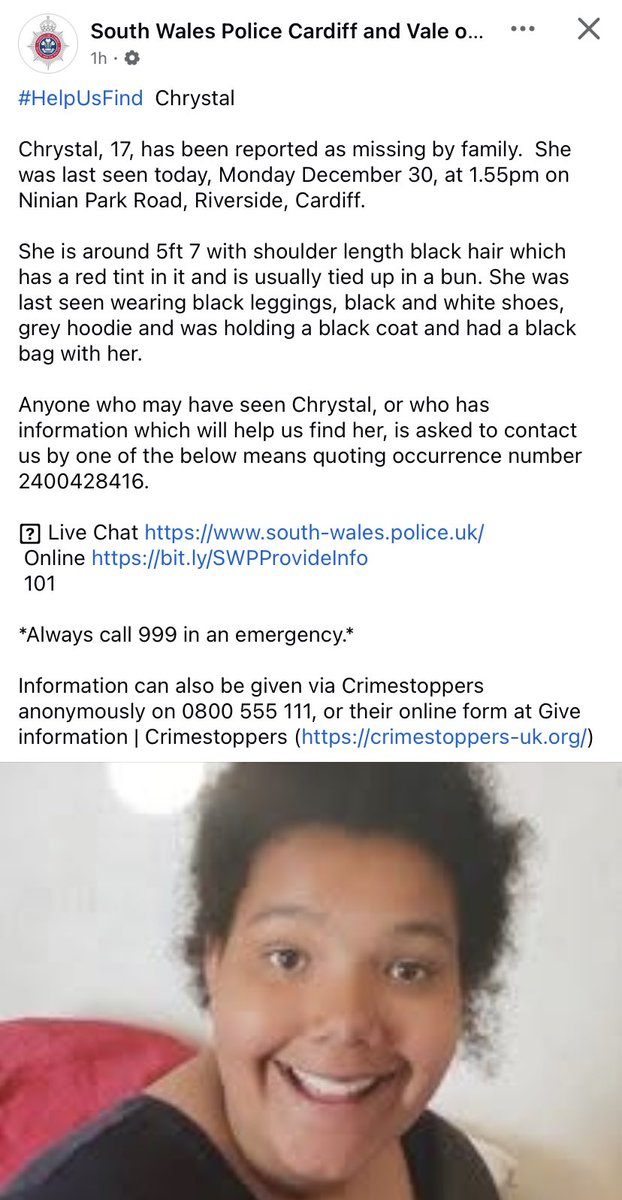 South Wales Police Cardiff and Vale o...
1h ·

#HelpUsFind Chrystal

Chrystal, 17, has been reported as missing by family. She was last seen today, Monday December 30, at 1.55pm on Ninian Park Road, Riverside, Cardiff.

She is around 5ft 7 with shoulder length black hair which has a red tint in it and is usually tied up in a bun. She was last seen wearing black leggings, black and white shoes, grey hoodie and was holding a black coat and had a black bag with her.

Anyone who may have seen Chrystal, or who has information which will help us find her, is asked to contact us by one of the below means quoting occurrence number 2400428416.

? Live Chat https://www.south-wales.police.uk/
Online https://bit.ly/SWPProvideInfo
101

*Always call 999 in an emergency.*

Information can also be given via Crimestoppers anonymously on 0800 555 111, or their online form at Give information | Crimestoppers (https://crimestoppers-uk.org/)